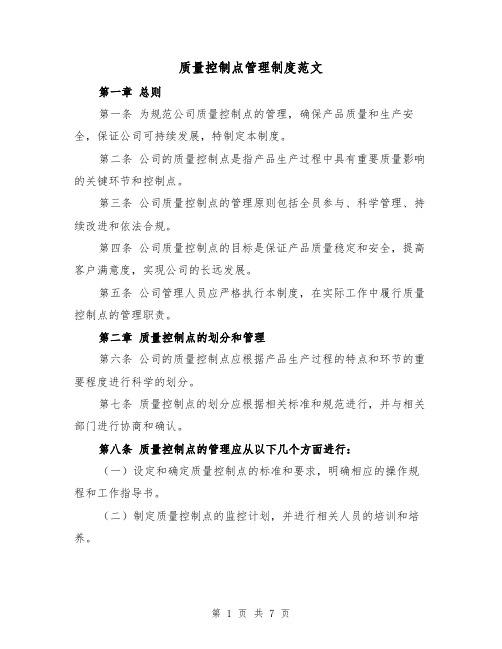 质量控制点管理制度范文

第一章 总则

第一条 为规范公司质量控制点的管理，确保产品质量和生产安全，保证公司可持续发展，特制定本制度。

第二条 公司的质量控制点是指产品生产过程中具有重要质量影响的关键环节和控制点。

第三条 公司质量控制点的管理原则包括全员参与、科学管理、持续改进和依法合规。

第四条 公司质量控制点的目标是保证产品质量稳定和安全，提高客户满意度，实现公司的长远发展。

第五条 公司管理人员应严格执行本制度，在实际工作中履行质量控制点的管理职责。

第二章 质量控制点的划分和管理

第六条 公司的质量控制点应根据产品生产过程的特点和环节的重要程度进行科学的划分。

第七条 质量控制点的划分应根据相关标准和规范进行，并与相关部门进行协商和确认。

第八条 质量控制点的管理应从以下几个方面进行：

（一）设定和确定质量控制点的标准和要求，明确相应的操作规程和工作指导书。

（二）制定质量控制点的监控计划，并进行相关人员的培训和培养。

第 1 页 共 7 页